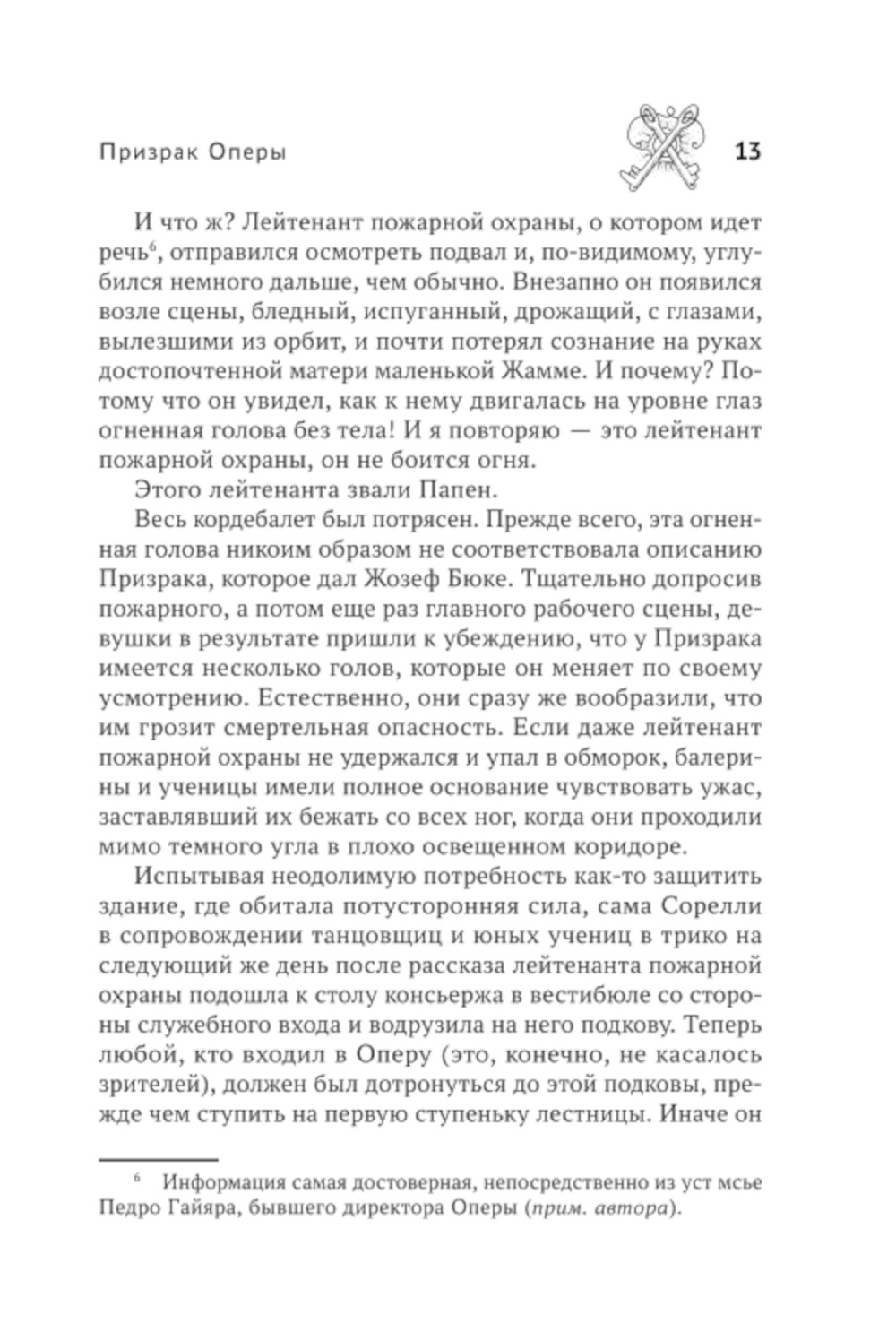 Призрак Оперы 13

И что ж? Лейтенант пожарной охраны, о котором идет речь$^6$, отправился осмотреть подвал и, по-видимому, углубился немного дальше, чем обычно. Внезапно он появился возле сцены, бледный, испуганный, дрожащий, с глазами, вылезшими из орбит, и почти потерял сознание на руках достопочтенной матери маленькой Жамме. И почему? Потому что он увидел, как к нему двигалась на уровне глаз огненная голова без тела! И я повторяю — это лейтенант пожарной охраны, он не боится огня.

Этого лейтенанта звали Папен.

Весь кордебалет был потрясен. Прежде всего, эта огненная голова никоим образом не соответствовала описанию Призрака, которое дал Жозеф Бюке. Тщательно допросив пожарного, а потом еще раз главного рабочего сцены, девушки в результате пришли к убеждению, что у Призрака имеется несколько голов, которые он меняет по своему усмотрению. Естественно, они сразу же вообразили, что им грозит смертельная опасность. Если даже лейтенант пожарной охраны не удержался и упал в обморок, балерины и ученицы имели полное основание чувствовать ужас, заставлявший их бежать со всех ног, когда они проходили мимо темного угла в плохо освещенном коридоре.

Испытывая неодолимую потребность как-то защитить здание, где обитала потусторонняя сила, сама Сорелли в сопровождении танцовщиц и юных учениц в трико на следующий же день после рассказа лейтенанта пожарной охраны подошла к столу консьержа в вестибюле со стороны служебного входа и водрузила на него подкову. Теперь любой, кто входил в Оперу (это, конечно, не касалось зрителей), должен был дотронуться до этой подковы, прежде чем ступить на первую ступеньку лестницы. Иначе он

$^6$ Информация самая достоверная, непосредственно из уст мсье Педро Гайяра, бывшего директора Оперы (прим. автора).